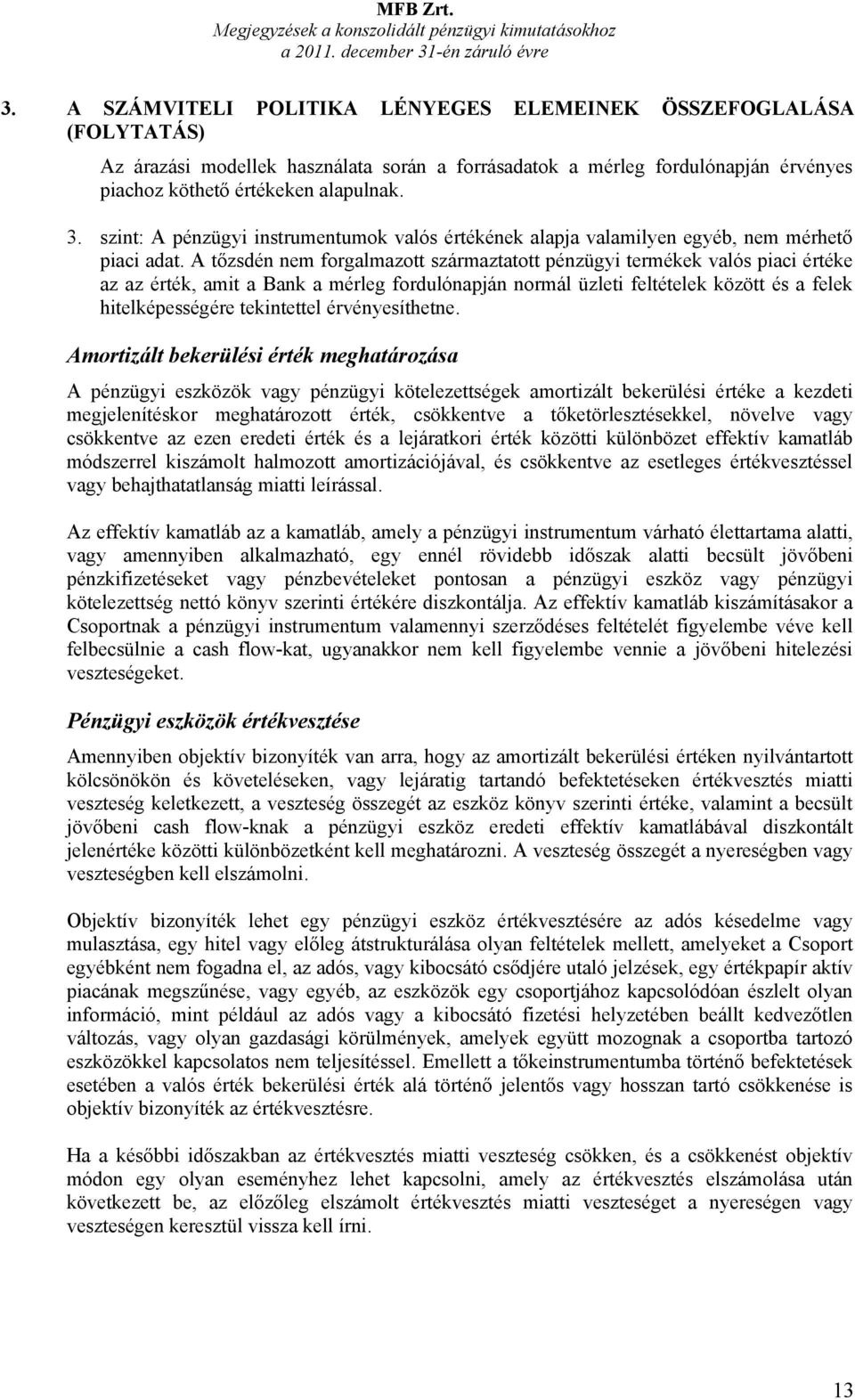 MFB Zrt.
Megjegyzések a konszolidált pénzügyi kimutatásokhoz
a 2011. december 31-én záruló évre

3. A SZÁMVITELI POLITIKA LÉNYEGES ELEMEINEK ÖSSZEFOGLALÁSA (FOLYTATÁS)

Az árazási modellek használata során a forrásadatok a mérleg fordulónapján érvényes piachoz köthető értékeken alapulnak.

3. szint: A pénzügyi instrumentumok valós értékének alapja valamilyen egyéb, nem mérhető piaci adat. A tőzsdén nem forgalmazott származtatott pénzügyi termékek valós piaci értéke az az érték, amit a Bank a mérleg fordulónapján normál üzleti feltételek között és a felek hitelképességére tekintettel érvényesíthetne.

Amortizált bekerülési érték meghatározása

A pénzügyi eszközök vagy pénzügyi kötelezettségek amortizált bekerülési értéke a kezdeti megjelenítéskor meghatározott érték, csökkentve a tőketörlesztésekkel, növelve vagy csökkentve az ezen eredeti érték és a lejáratkori érték közötti különbözet effektív kamatláb módszerrel kiszámolt halmozott amortizációjával, és csökkentve az esetleges értékvesztéssel vagy behajthatatlanság miatti leírással.

Az effektív kamatláb az a kamatláb, amely a pénzügyi instrumentum várható élettartama alatti, vagy amennyiben alkalmazható, egy ennél rövidebb időszak alatti becsült jövőbeni pénzkifizetéseket vagy pénzbevételeket pontosan a pénzügyi eszköz vagy pénzügyi kötelezettség nettó könyv szerinti értékére diszkontálja. Az effektív kamatláb kiszámításakor a Csoportnak a pénzügyi instrumentum valamennyi szerződéses feltételét figyelembe véve kell felbecsülnie a cash flow-kat, ugyanakkor nem kell figyelembe vennie a jövőbeni hitelezési veszteségeket.

Pénzügyi eszközök értékvesztése

Amennyiben objektív bizonyíték van arra, hogy az amortizált bekerülési értéken nyilvántartott kölcsönökön és követeléseken, vagy lejáratig tartandó befektetéseken értékvesztés miatti veszteség keletkezett, a veszteség összegét az eszköz könyv szerinti értéke, valamint a becsült jövőbeni cash flow-knak a pénzügyi eszköz eredeti effektív kamatlábával diszkontált jelenértéke közötti különbözetként kell meghatározni. A veszteség összegét a nyereségben vagy veszteségben kell elszámolni.

Objektív bizonyíték lehet egy pénzügyi eszköz értékvesztésére az adós késedelme vagy mulasztása, egy hitel vagy előleg átstrukturálása olyan feltételek mellett, amelyeket a Csoport egyébként nem fogadna el, az adós, vagy kibocsátó csődjére utaló jelzések, egy értékpapír aktív piacának megszűnése, vagy egyéb, az eszközök egy csoportjához kapcsolódóan észlelt olyan információ, mint például az adós vagy a kibocsátó fizetési helyzetében beállt kedvezőtlen változás, vagy olyan gazdasági körülmények, amelyek együtt mozognak a csoportba tartozó eszközökkel kapcsolatos nem teljesítéssel. Emellett a tőkeinstrumentumba történő befektetések esetében a valós érték bekerülési érték alá történő jelentős vagy hosszan tartó csökkenése is objektív bizonyíték az értékvesztésre.

Ha a későbbi időszakban az értékvesztés miatti veszteség csökken, és a csökkenést objektív módon egy olyan eseményhez lehet kapcsolni, amely az értékvesztés elszámolása után következett be, az előzőleg elszámolt értékvesztés miatti veszteséget a nyereségen vagy veszteségen keresztül vissza kell írni.

13